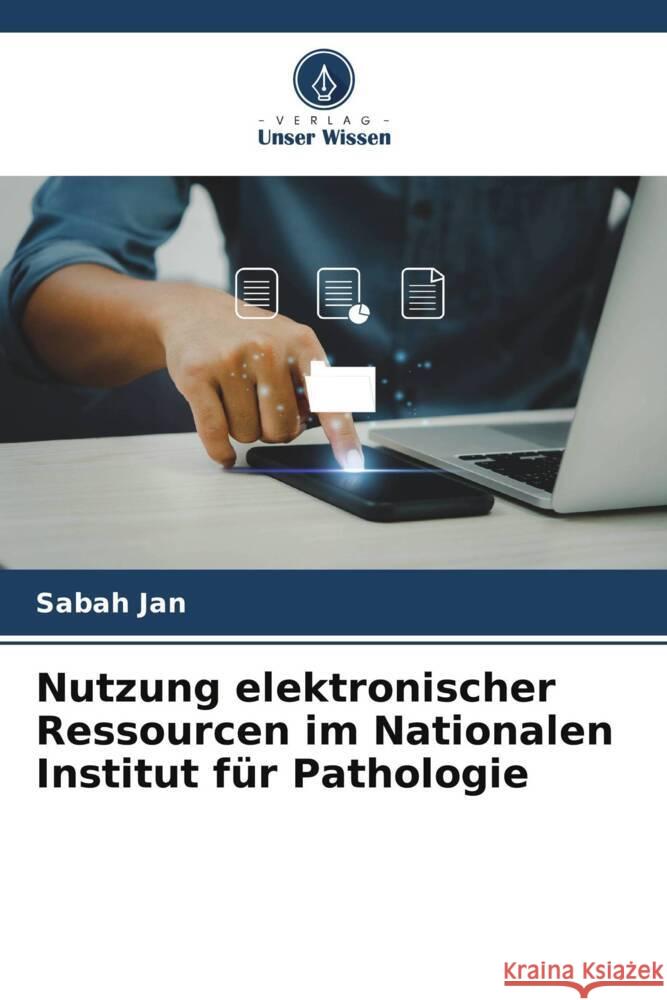 - VERLAG -
Unser Wissen

Sabah Jan

Nutzung elektronischer Ressourcen im Nationalen Institut für Pathologie